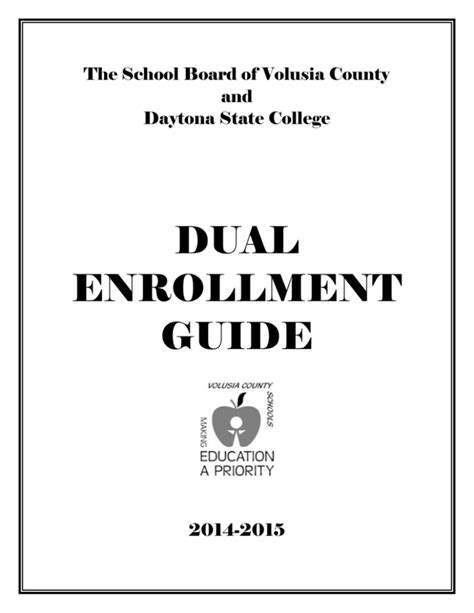 The School Board of Volusia County
and
Daytona State College

DUAL
ENROLLMENT
GUIDE

VOLUSIA COUNTY
SCHOOLS
MAKING
EDUCATION
A PRIORITY

2014-2015